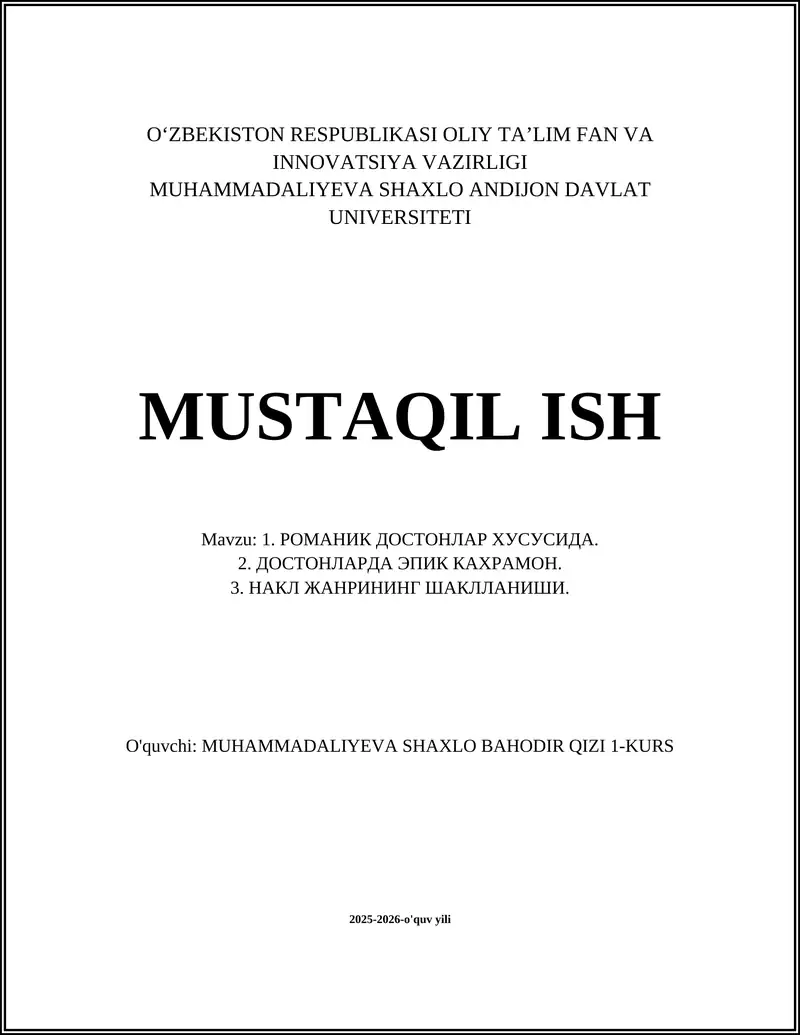 O‘ZBEKISTON RESPUBLIKASI OLIY TA’LIM FAN VA INNOVATSIYA VAZIRLIGI MUHAMMADALIYEVA SHAXLO ANDIJON DAVLAT UNIVERSITETI

MUSTAQIL ISH

Mavzu: 1. РОМАНИК ДОСТОНЛАР ХУСУСИДА.
2. ДОСТОНЛАРДА ЭПИК КАХРАМОН.
3. НАКЛ ЖАНРИНИНГ ШАКЛЛАНИШИ.

O'quvchi: MUHAMMADALIYEVA SHAXLO BAHODIR QIZI 1-KURS

2025-2026-o'quv yili